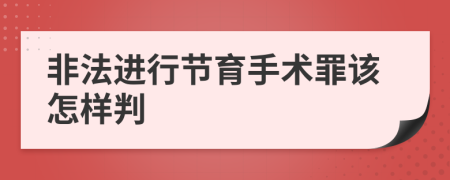 非法进行节育手术罪该怎样判